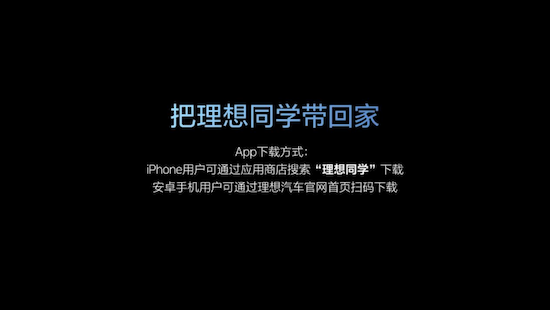 把理想同学带回家

App下载方式：
iPhone用户可通过应用商店搜索“理想同学”下载
安卓手机用户可通过理想汽车官网首页扫码下载